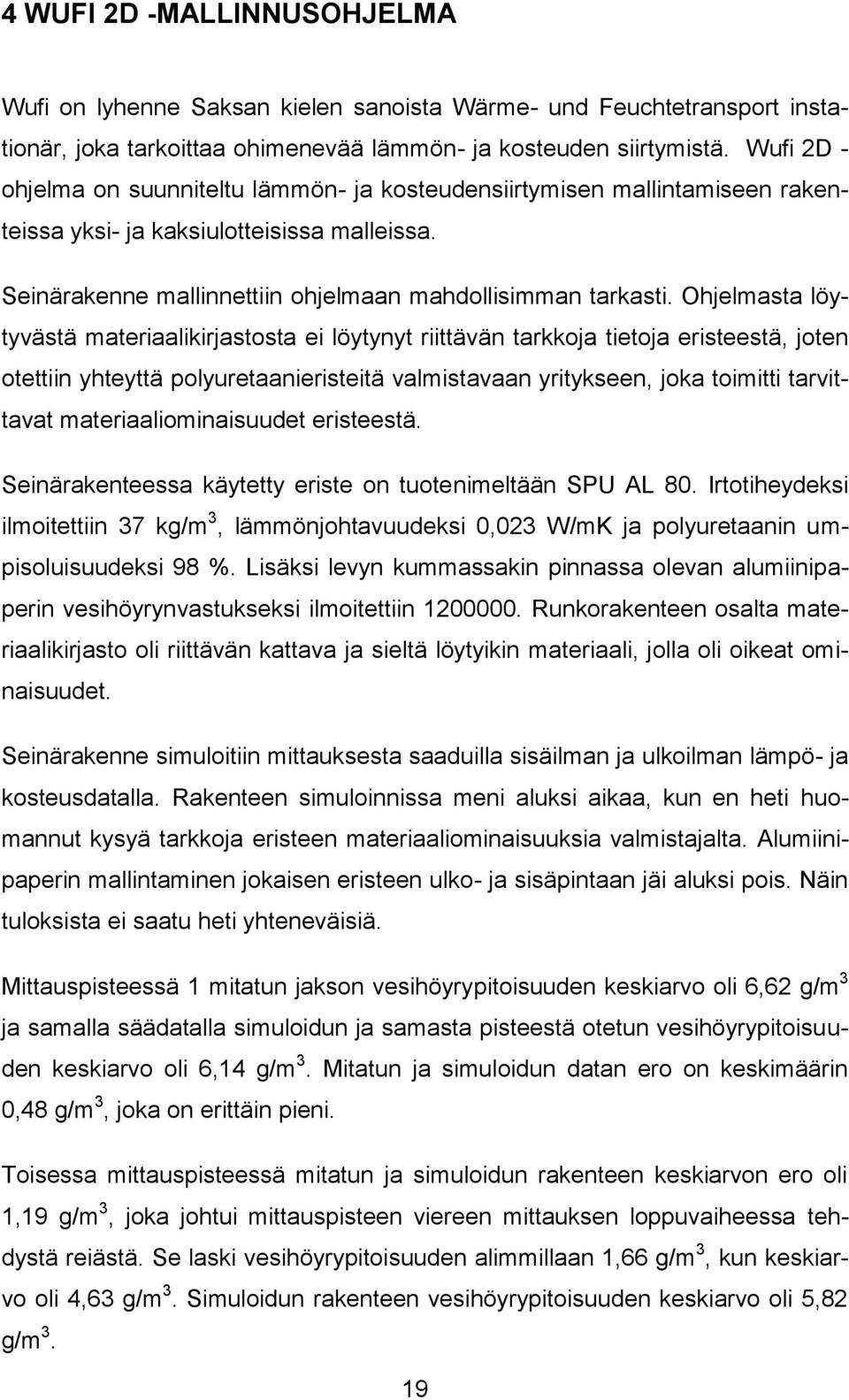 4 WUFI 2D -MALLINNUSOHJELMA

Wufi on lyhenne Saksan kielen sanoista Wärme- und Feuchtetransport instationär, joka tarkoittaa ohimenevää lämmön- ja kosteuden siirtymistä. Wufi 2D -ohjelma on suunniteltu lämmön- ja kosteudensiirtymisen mallintamiseen rakenteissa yksi- ja kaksiulotteisissa malleissa.

Seinärakenne mallinnettiin ohjelmaan mahdollisimman tarkasti. Ohjelmasta löytyvästä materiaalikirjastosta ei löytynyt riittävän tarkkoja tietoja eristeestä, joten otettiin yhteyttä polyuretaanieristeitä valmistavaan yritykseen, joka toimitti tarvittavat materiaaliominaisuudet eristeestä.

Seinärakenteessa käytetty eriste on tuotenimeltään SPU AL 80. Irtotiheydeksi ilmoitettiin 37 kg/m$^3$, lämmönjohtavuudeksi 0,023 W/mK ja polyuretaanin umpisoluisuudeksi 98 %. Lisäksi levyn kummassakin pinnassa olevan alumiinipaperin vesihöyrynvastukseksi ilmoitettiin 1200000. Runkorakenteen osalta materiaalikirjasto oli riittävän kattava ja sieltä löytyikin materiaali, jolla oli oikeat ominaisuudet.

Seinärakenne simuloitiin mittauksesta saaduilla sisäilman ja ulkoilman lämpö- ja kosteusdatalla. Rakenteen simuloinnissa meni aluksi aikaa, kun en heti huomannut kysyä tarkkoja eristeen materiaaliominaisuuksia valmistajalta. Alumiinipaperin mallintaminen jokaisen eristeen ulko- ja sisäpintaan jäi aluksi pois. Näin tuloksista ei saatu heti yhteneväisiä.

Mittauspisteessä 1 mitatun jakson vesihöyrypitoisuuden keskiarvo oli 6,62 g/m$^3$ ja samalla säädatalla simuloidun ja samasta pisteestä otetun vesihöyrypitoisuuden keskiarvo oli 6,14 g/m$^3$. Mitatun ja simuloidun datan ero on keskimäärin 0,48 g/m$^3$, joka on erittäin pieni.

Toisessa mittauspisteessä mitatun ja simuloidun rakenteen keskiarvon ero oli 1,19 g/m$^3$, joka johtui mittauspisteen viereen mittauksen loppuvaiheessa tehdystä reiästä. Se laski vesihöyrypitoisuuden alimmillaan 1,66 g/m$^3$, kun keskiarvo oli 4,63 g/m$^3$. Simuloidun rakenteen vesihöyrypitoisuuden keskiarvo oli 5,82 g/m$^3$.

19